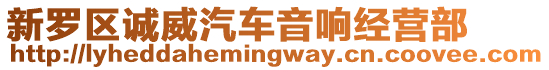 新罗区诚威汽车音响经营部
http://lyheddahemingway.cn.coovee.com